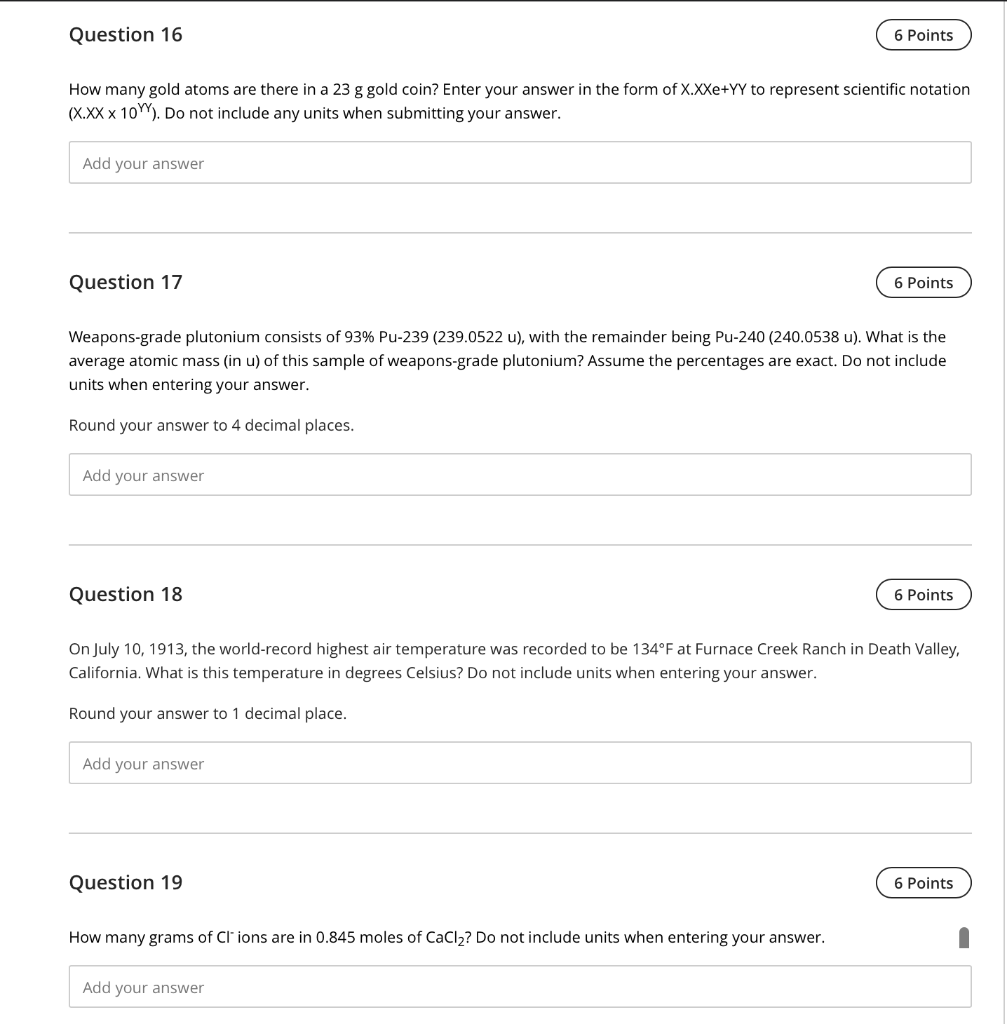 Question 16

6 Points

How many gold atoms are there in a 23 g gold coin? Enter your answer in the form of X.XXe+YY to represent scientific notation (X.XX x $10^{YY}$). Do not include any units when submitting your answer.

Add your answer

Question 17

6 Points

Weapons-grade plutonium consists of 93% Pu-239 (239.0522 u), with the remainder being Pu-240 (240.0538 u). What is the average atomic mass (in u) of this sample of weapons-grade plutonium? Assume the percentages are exact. Do not include units when entering your answer.

Round your answer to 4 decimal places.

Add your answer

Question 18

6 Points

On July 10, 1913, the world-record highest air temperature was recorded to be 134°F at Furnace Creek Ranch in Death Valley, California. What is this temperature in degrees Celsius? Do not include units when entering your answer.

Round your answer to 1 decimal place.

Add your answer

Question 19

6 Points

How many grams of $Cl^-$ ions are in 0.845 moles of $CaCl_2$? Do not include units when entering your answer.

Add your answer